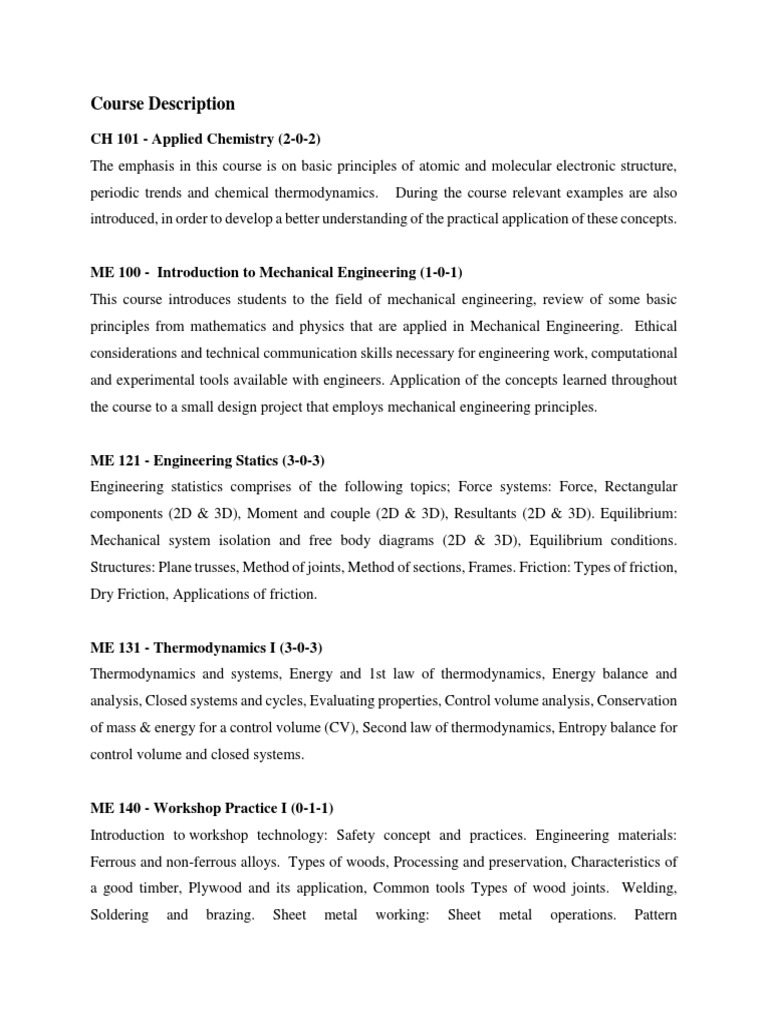 Course Description

CH 101 - Applied Chemistry (2-0-2)

The emphasis in this course is on basic principles of atomic and molecular electronic structure, periodic trends and chemical thermodynamics. During the course relevant examples are also introduced, in order to develop a better understanding of the practical application of these concepts.

ME 100 - Introduction to Mechanical Engineering (1-0-1)

This course introduces students to the field of mechanical engineering, review of some basic principles from mathematics and physics that are applied in Mechanical Engineering. Ethical considerations and technical communication skills necessary for engineering work, computational and experimental tools available with engineers. Application of the concepts learned throughout the course to a small design project that employs mechanical engineering principles.

ME 121 - Engineering Statics (3-0-3)

Engineering statistics comprises of the following topics; Force systems: Force, Rectangular components (2D & 3D), Moment and couple (2D & 3D), Resultants (2D & 3D). Equilibrium: Mechanical system isolation and free body diagrams (2D & 3D), Equilibrium conditions. Structures: Plane trusses, Method of joints, Method of sections, Frames. Friction: Types of friction, Dry Friction, Applications of friction.

ME 131 - Thermodynamics I (3-0-3)

Thermodynamics and systems, Energy and 1st law of thermodynamics, Energy balance and analysis, Closed systems and cycles, Evaluating properties, Control volume analysis, Conservation of mass & energy for a control volume (CV), Second law of thermodynamics, Entropy balance for control volume and closed systems.

ME 140 - Workshop Practice I (0-1-1)

Introduction to workshop technology: Safety concept and practices. Engineering materials: Ferrous and non-ferrous alloys. Types of woods, Processing and preservation, Characteristics of a good timber, Plywood and its application, Common tools Types of wood joints. Welding, Soldering and brazing. Sheet metal working: Sheet metal operations. Pattern